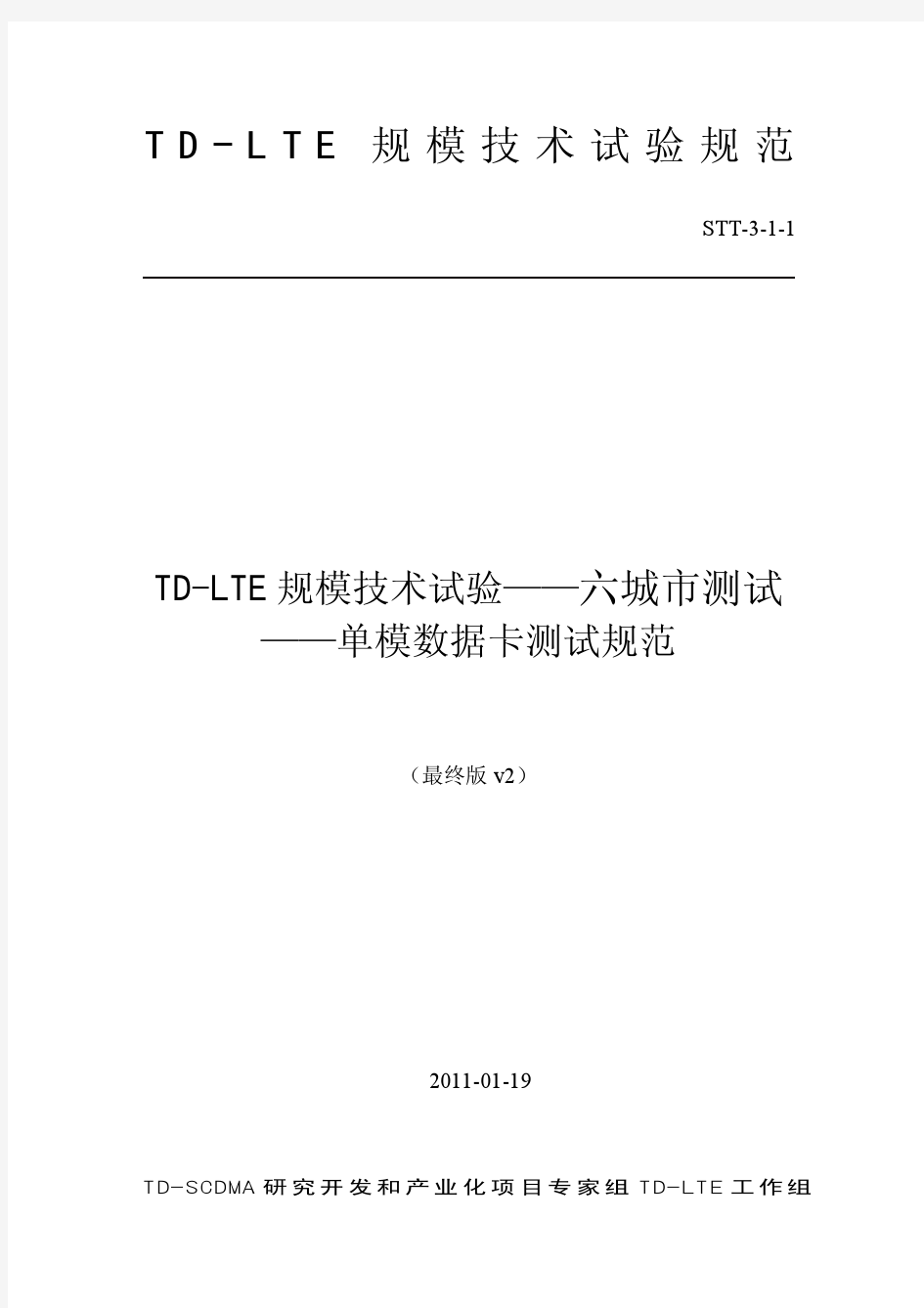 TD-LTE 规模技术试验规范

STT-3-1-1

TD-LTE 规模技术试验——六城市测试
——单模数据卡测试规范

（最终版 v2）

2011-01-19

TD-SCDMA 研究开发和产业化项目专家组 TD-LTE 工作组